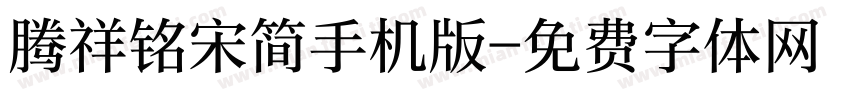 腾祥铭宋简手机版-免费字体网